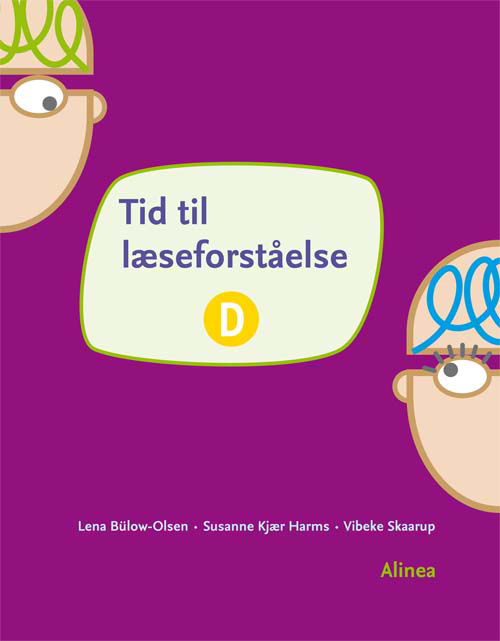 Tid til læseforståelse

D

Lena Bülow-Olsen · Susanne Kjær Harms · Vibeke Skaarup

Alinea